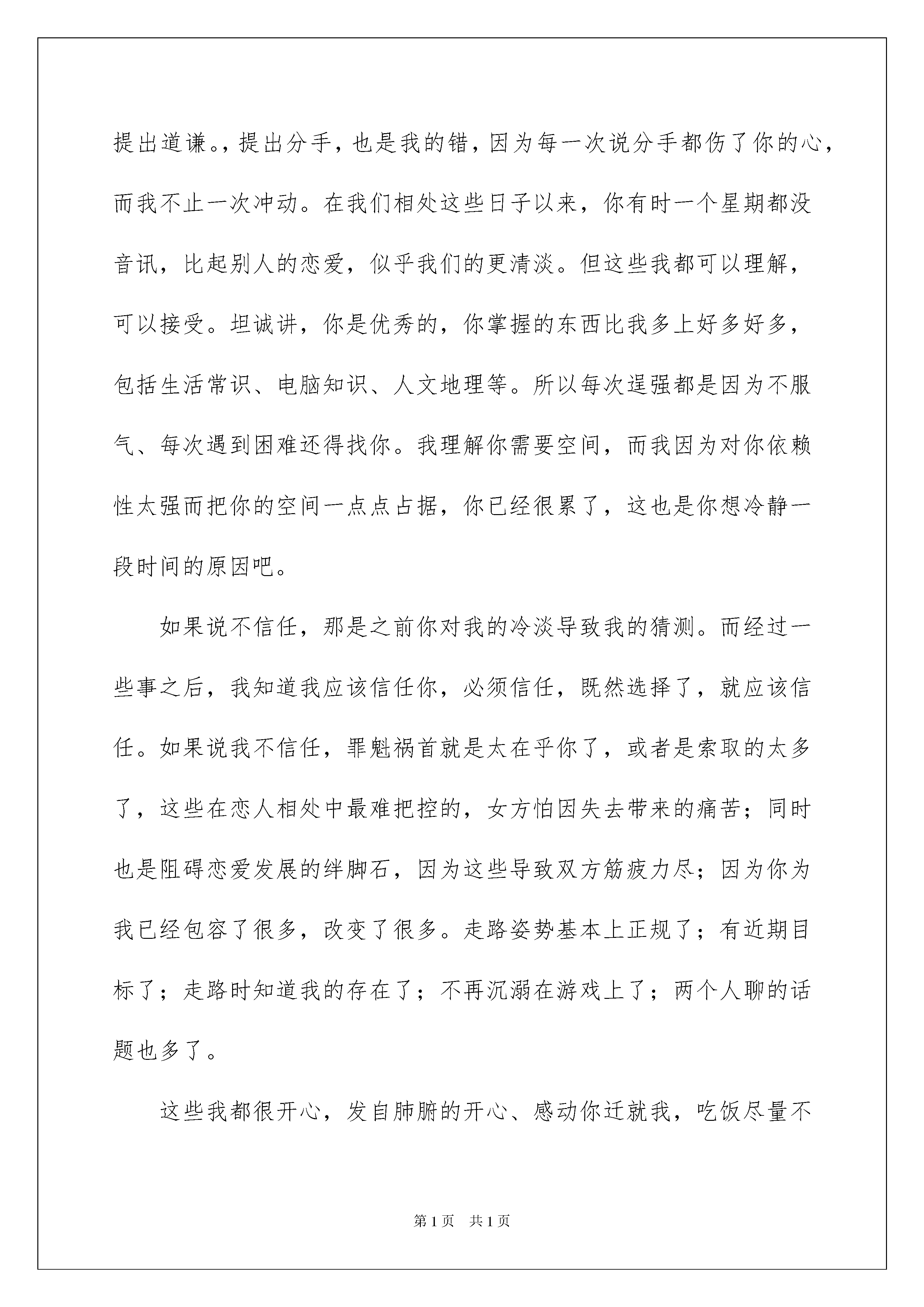 提出道谦。，提出分手，也是我的错，因为每一次说分手都伤了你的心，而我不止一次冲动。在我们相处这些日子以来，你有时一个星期都没音讯，比起别人的恋爱，似乎我们的更清淡。但这些我都可以理解，可以接受。坦诚讲，你是优秀的，你掌握的东西比我多上好多好多，包括生活常识、电脑知识、人文地理等。所以每次逞强都是因为不服气、每次遇到困难还得找你。我理解你需要空间，而我因为对你依赖性太强而把你的空间一点点占据，你已经很累了，这也是你想冷静一段时间的原因吧。

如果说不信任，那是之前你对我的冷淡导致我的猜测。而经过一些事之后，我知道我应该信任你，必须信任，既然选择了，就应该信任。如果说我不信任，罪魁祸首就是太在乎你了，或者是索取的太多了，这些在恋人相处中最难把控的，女方怕因失去带来的痛苦；同时也是阻碍恋爱发展的绊脚石，因为这些导致双方筋疲力尽；因为你为我已经包容了很多，改变了很多。走路姿势基本上正规了；有近期目标了；走路时知道我的存在了；不再沉溺在游戏上了；两个人聊的话题也多了。

这些我都很开心，发自肺腑的开心、感动你迁就我，吃饭尽量不

第1页 共1页